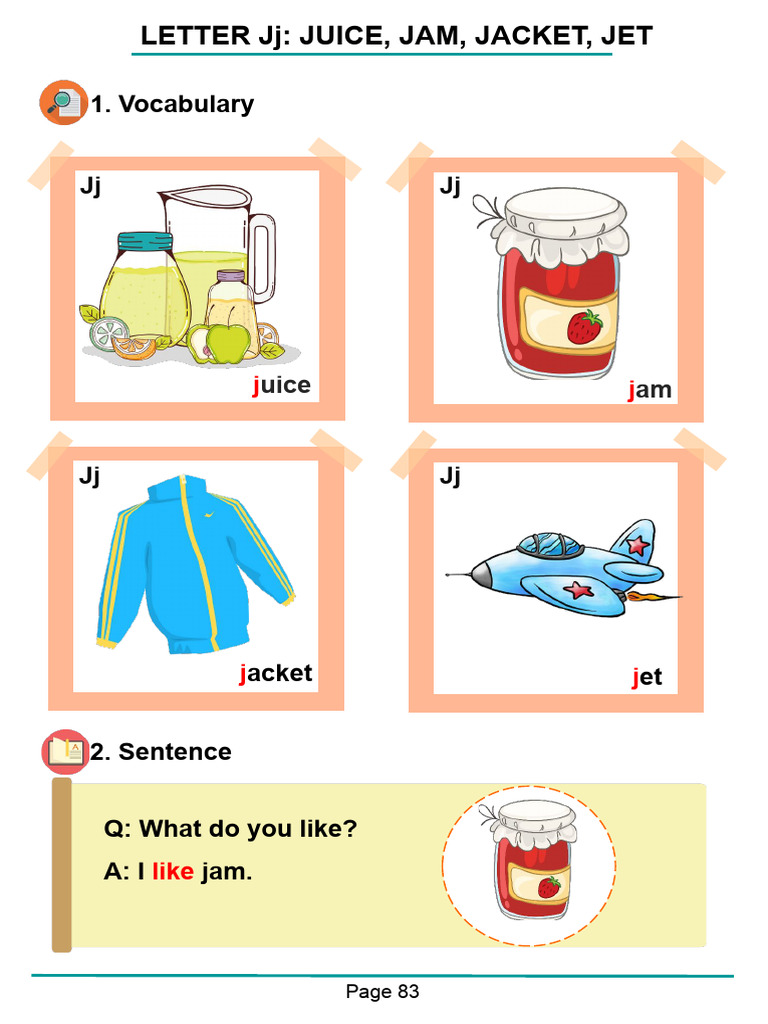 LETTER Jj: JUICE, JAM, JACKET, JET

1. Vocabulary

Jj
juice

Jj
jam

Jj
jacket

Jj
jet

2. Sentence

Q: What do you like?
A: I like jam.

Page 83